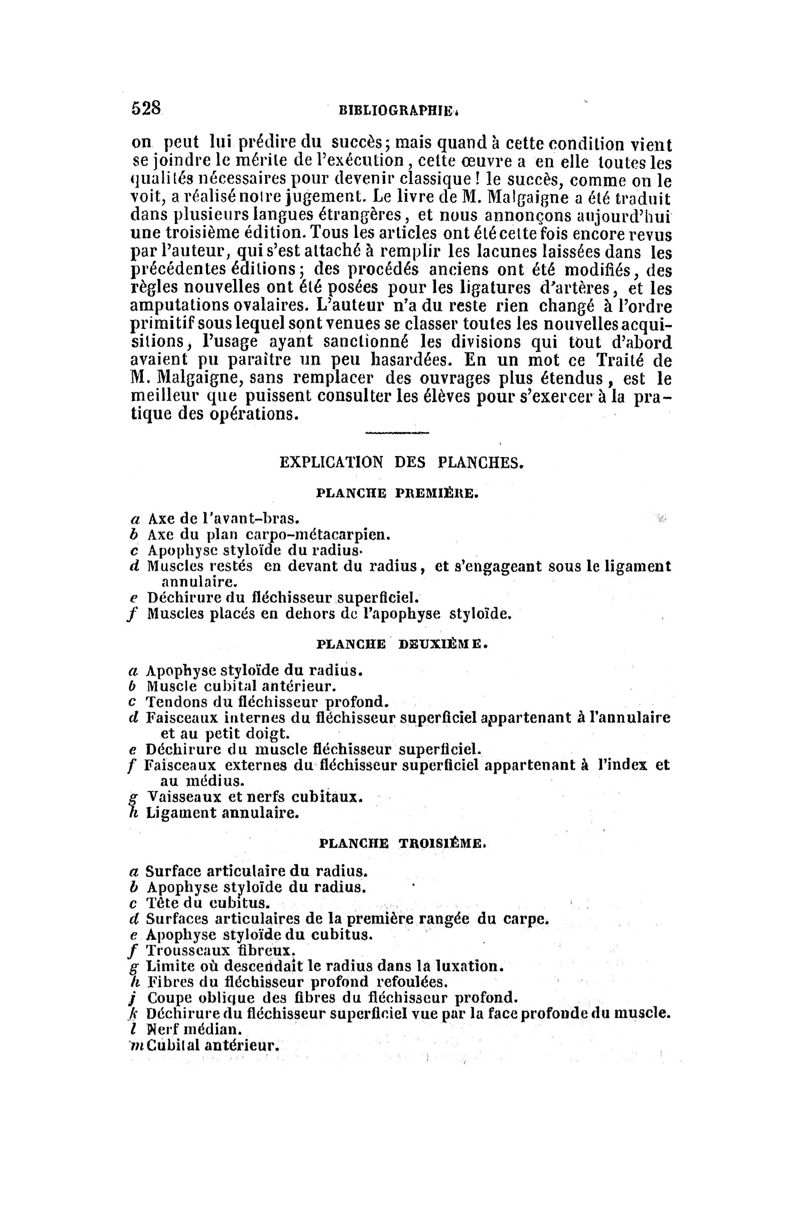 528 BIBLIOGRAPHIE.

on peut lui prédire du succès; mais quand à cette condition vient se joindre le mérite de l'exécution, cette œuvre a en elle toutes les qualités nécessaires pour devenir classique! le succès, comme on le voit, a réalisé notre jugement. Le livre de M. Malgaigne a été traduit dans plusieurs langues étrangères, et nous annonçons aujourd'hui une troisième édition. Tous les articles ont été cette fois encore revus par l'auteur, qui s'est attaché à remplir les lacunes laissées dans les précédentes éditions; des procédés anciens ont été modifiés, des règles nouvelles ont été posées pour les ligatures d'artères, et les amputations ovalaires. L'auteur n'a du reste rien changé à l'ordre primitif sous lequel sont venues se classer toutes les nouvelles acquisitions, l'usage ayant sanctionné les divisions qui tout d'abord avaient pu paraître un peu hasardées. En un mot ce Traité de M. Malgaigne, sans remplacer des ouvrages plus étendus, est le meilleur que puissent consulter les élèves pour s'exercer à la pratique des opérations.

EXPLICATION DES PLANCHES.

PLANCHE PREMIÈRE.

a Axe de l'avant-bras.
b Axe du plan carpo-métacarpien.
c Apophyse styloïde du radius.
d Muscles restés en devant du radius, et s'engageant sous le ligament annulaire.
e Déchirure du fléchisseur superficiel.
f Muscles placés en dehors de l'apophyse styloïde.

PLANCHE DEUXIÈME.

a Apophyse styloïde du radius.
b Muscle cubital antérieur.
c Tendons du fléchisseur profond.
d Faisceaux internes du fléchisseur superficiel appartenant à l'annulaire et au petit doigt.
e Déchirure du muscle fléchisseur superficiel.
f Faisceaux externes du fléchisseur superficiel appartenant à l'index et au médius.
g Vaisseaux et nerfs cubitaux.
h Ligament annulaire.

PLANCHE TROISIÈME.

a Surface articulaire du radius.
b Apophyse styloïde du radius.
c Tête du cubitus.
d Surfaces articulaires de la première rangée du carpe.
e Apophyse styloïde du cubitus.
f Trousseaux fibreux.
g Limite où descendait le radius dans la luxation.
h Fibres du fléchisseur profond refoulées.
j Coupe oblique des fibres du fléchisseur profond.
k Déchirure du fléchisseur superficiel vue par la face profonde du muscle.
l Nerf médian.
m Cubital antérieur.